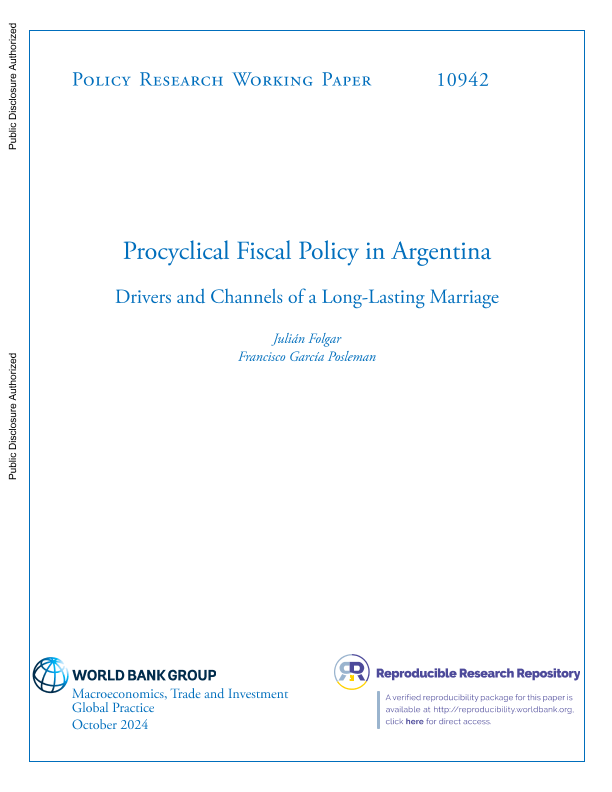 Public Disclosure Authorized

Public Disclosure Authorized

Policy Research Working Paper 10942

Procyclical Fiscal Policy in Argentina

Drivers and Channels of a Long-Lasting Marriage

Julián Folgar
Francisco García Posleman

WORLD BANK GROUP
Macroeconomics, Trade and Investment Global Practice
October 2024

Reproducible Research Repository

A verified reproducibility package for this paper is available at http://reproducibility.worldbank.org, click here for direct access.